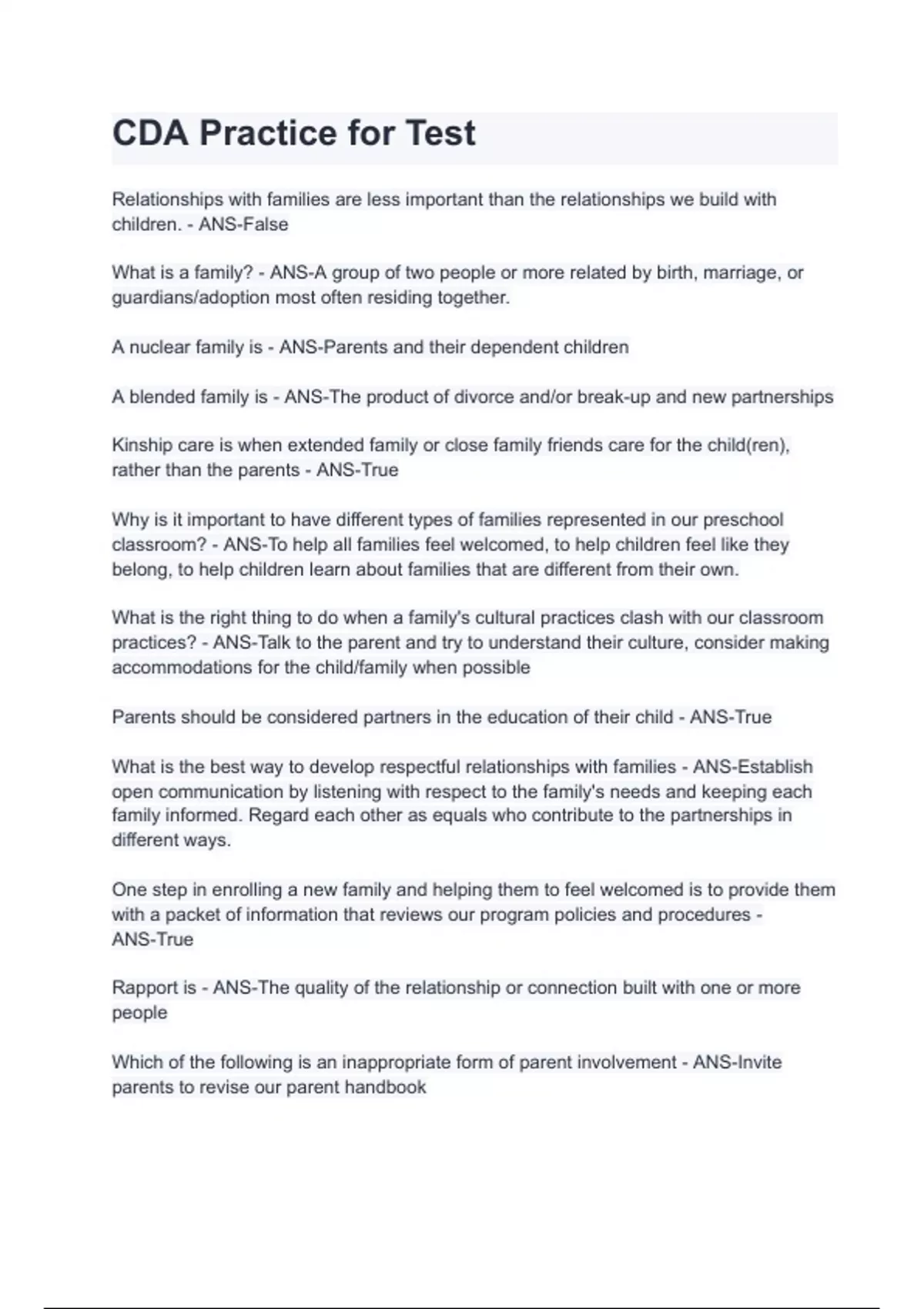 CDA Practice for Test

Relationships with families are less important than the relationships we build with children. - ANS-False

What is a family? - ANS-A group of two people or more related by birth, marriage, or guardians/adoption most often residing together.

A nuclear family is - ANS-Parents and their dependent children

A blended family is - ANS-The product of divorce and/or break-up and new partnerships

Kinship care is when extended family or close family friends care for the child(ren), rather than the parents - ANS-True

Why is it important to have different types of families represented in our preschool classroom? - ANS-To help all families feel welcomed, to help children feel like they belong, to help children learn about families that are different from their own.

What is the right thing to do when a family's cultural practices clash with our classroom practices? - ANS-Talk to the parent and try to understand their culture, consider making accommodations for the child/family when possible

Parents should be considered partners in the education of their child - ANS-True

What is the best way to develop respectful relationships with families - ANS-Establish open communication by listening with respect to the family's needs and keeping each family informed. Regard each other as equals who contribute to the partnerships in different ways.

One step in enrolling a new family and helping them to feel welcomed is to provide them with a packet of information that reviews our program policies and procedures - ANS-True

Rapport is - ANS-The quality of the relationship or connection built with one or more people

Which of the following is an inappropriate form of parent involvement - ANS-Invite parents to revise our parent handbook